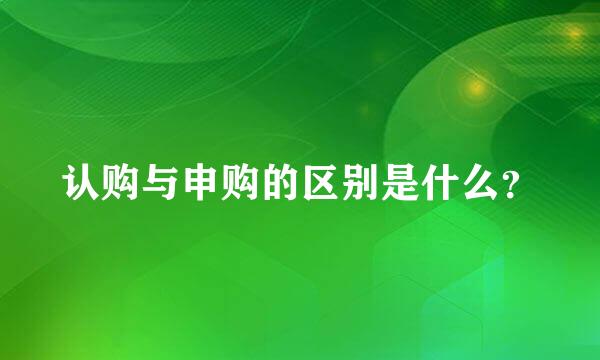 认购与申购的区别是什么?